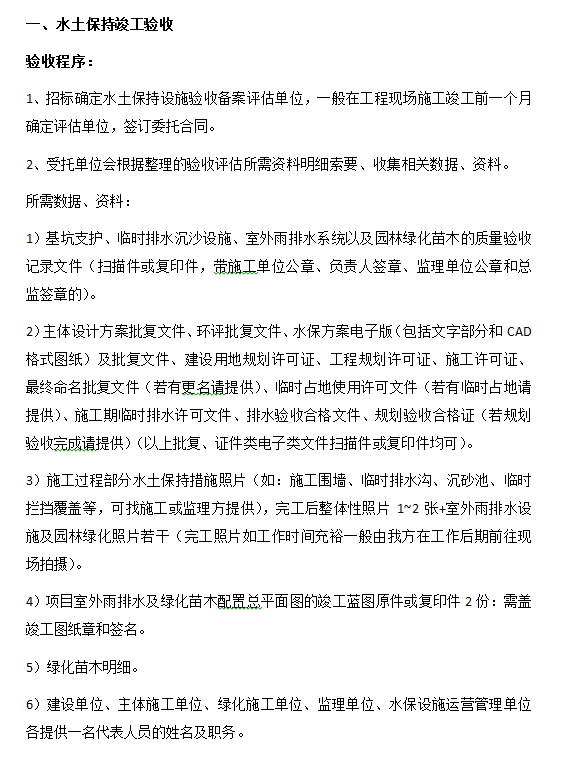 一、水土保持竣工验收

验收程序：

1、招标确定水土保持设施验收备案评估单位，一般在工程现场施工竣工前一个月确定评估单位，签订委托合同。

2、受托单位会根据整理的验收评估所需资料明细索要、收集相关数据、资料。

所需数据、资料：

1）基坑支护、临时排水沉沙设施、室外雨排水系统以及园林绿化苗木的质量验收记录文件（扫描件或复印件，带施工单位公章、负责人签章、监理单位公章和总监签章的）。

2)主体设计方案批复文件、环评批复文件、水保方案电子版（包括文字部分和 CAD 格式图纸）及批复文件、建设用地规划许可证、工程规划许可证、施工许可证、最终命名批复文件（若有更名请提供）、临时占地使用许可文件（若有临时占地请提供）、施工期临时排水许可文件、排水验收合格文件、规划验收合格证（若规划验收完成请提供）(以上批复、证件类电子类文件扫描件或复印件均可）。

3）施工过程部分水土保持措施照片（如：施工围墙、临时排水沟、沉砂池、临时拦挡覆盖等，可找施工或监理方提供），完工后整体性照片 1~2 张+室外雨排水设施及园林绿化照片若干（完工照片如工作时间充裕一般由我方在工作后期前往现场拍摄）。

4）项目室外雨排水及绿化苗木配置总平面图的竣工蓝图原件或复印件 2 份：需盖竣工图纸章和签名。

5）绿化苗木明细。

6）建设单位、主体施工单位、绿化施工单位、监理单位、水保设施运营管理单位各提供一名代表人员的姓名及职务。